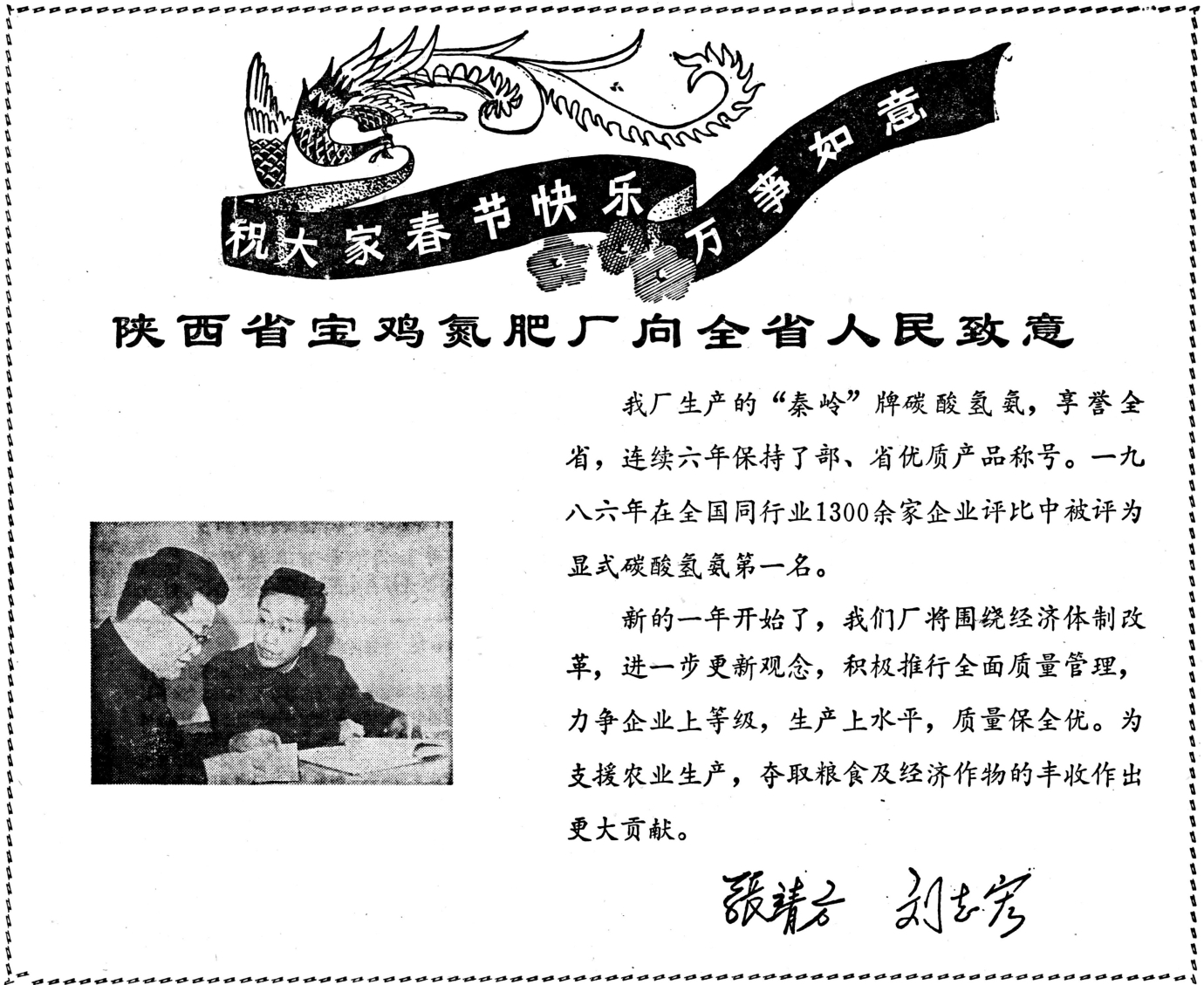 祝大家春节快乐 万事如意

陕西省宝鸡氮肥厂向全省人民致意

我厂生产的“秦岭”牌碳酸氢氨，享誉全省，连续六年保持了部、省优质产品称号。一九八六年在全国同行业1300余家企业评比中被评为显式碳酸氢氨第一名。

新的一年开始了，我们厂将围绕经济体制改革，进一步更新观念，积极推行全面质量管理，力争企业上等级，生产上水平，质量保全优。为支援农业生产，夺取粮食及经济作物的丰收作出更大贡献。

張靖方 刘志宏